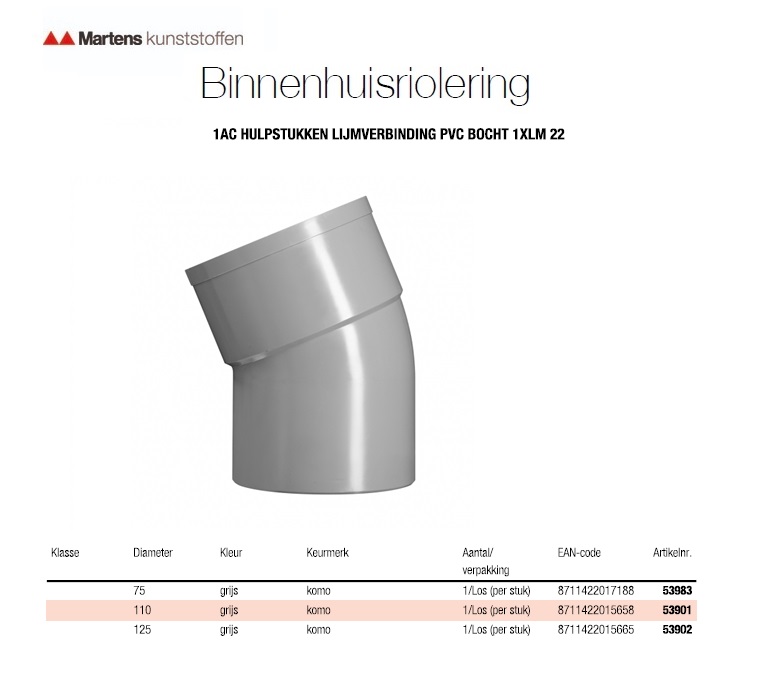 Martens kunststoffen

Binnenhuisriolering

1AC HULPSTUKKEN LIJMVERBINDING PVC BOCHT 1XLM 22

| Klasse | Diameter | Kleur | Keurmerk | Aantal/ verpakking | EAN-code | Artikelnr. |
|---|---|---|---|---|---|---|
| | 75 | grijs | komo | 1/Los (per stuk) | 8711422017188 | 53983 |
| | 110 | grijs | komo | 1/Los (per stuk) | 8711422015658 | 53901 |
| | 125 | grijs | komo | 1/Los (per stuk) | 8711422015665 | 53902 |